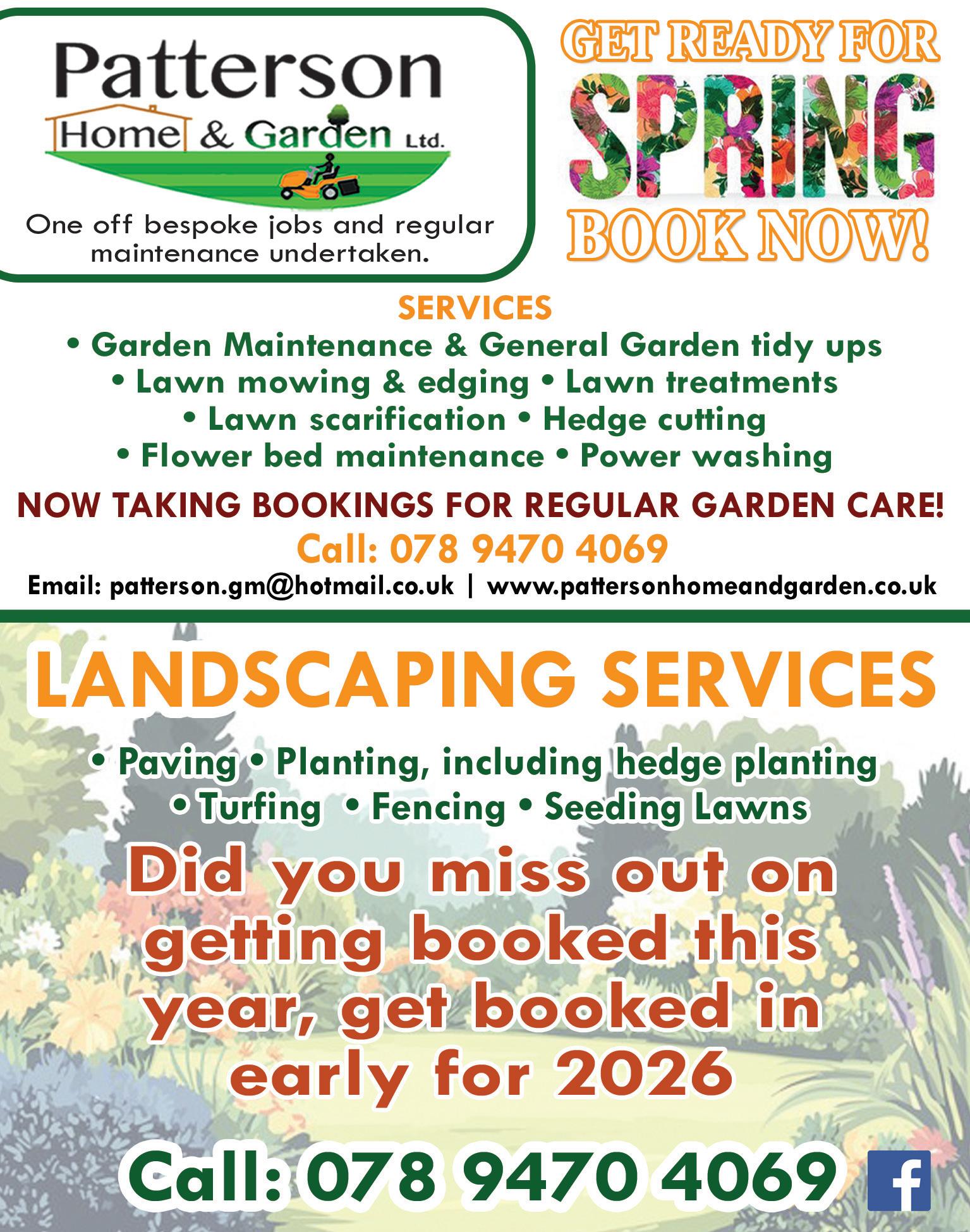 Patterson
Home & Garden Ltd.

One off bespoke jobs and regular maintenance undertaken.

GET READY FOR
SPRING
BOOK NOW!

SERVICES
• Garden Maintenance & General Garden tidy ups
• Lawn mowing & edging • Lawn treatments
• Lawn scarification • Hedge cutting
• Flower bed maintenance • Power washing

NOW TAKING BOOKINGS FOR REGULAR GARDEN CARE!
Call: 078 9470 4069
Email: patterson.gm@hotmail.co.uk | www.pattersonhomeandgarden.co.uk

LANDSCAPING SERVICES

• Paving • Planting, including hedge planting
• Turfing • Fencing • Seeding Lawns

Did you miss out on getting booked this year, get booked in early for 2026

Call: 078 9470 4069

f